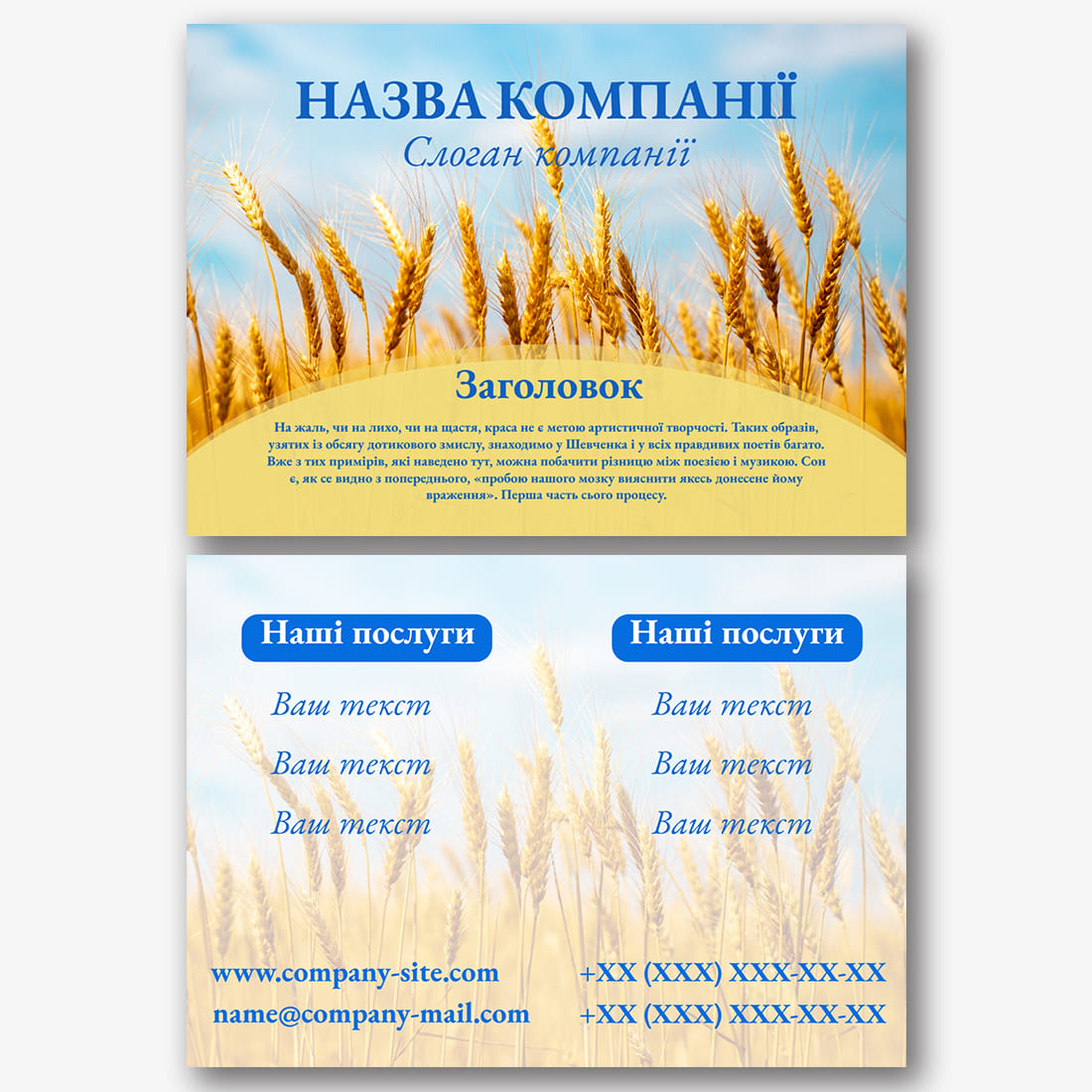 НАЗВА КОМПАНІЇ
Слоган компанії

Заголовок

На жаль, чи на лихо, чи на щастя, краса не є метою артистичної творчості. Таких образів, узятих із обсягу дотикового змислу, знаходимо у Шевченка і у всіх правдивих поетів багато. Вже з тих примірів, які наведено тут, можна побачити різницю між поезією і музикою. Сон є, як се видно з попереднього, «пробою нашого мозку вияснити якесь донесене йому враження». Перша часть сього процесу.

Наші послуги

Ваш текст
Ваш текст
Ваш текст

Наші послуги

Ваш текст
Ваш текст
Ваш текст

www.company-site.com
name@company-mail.com

+XX (XXX) XXX-XX-XX
+XX (XXX) XXX-XX-XX